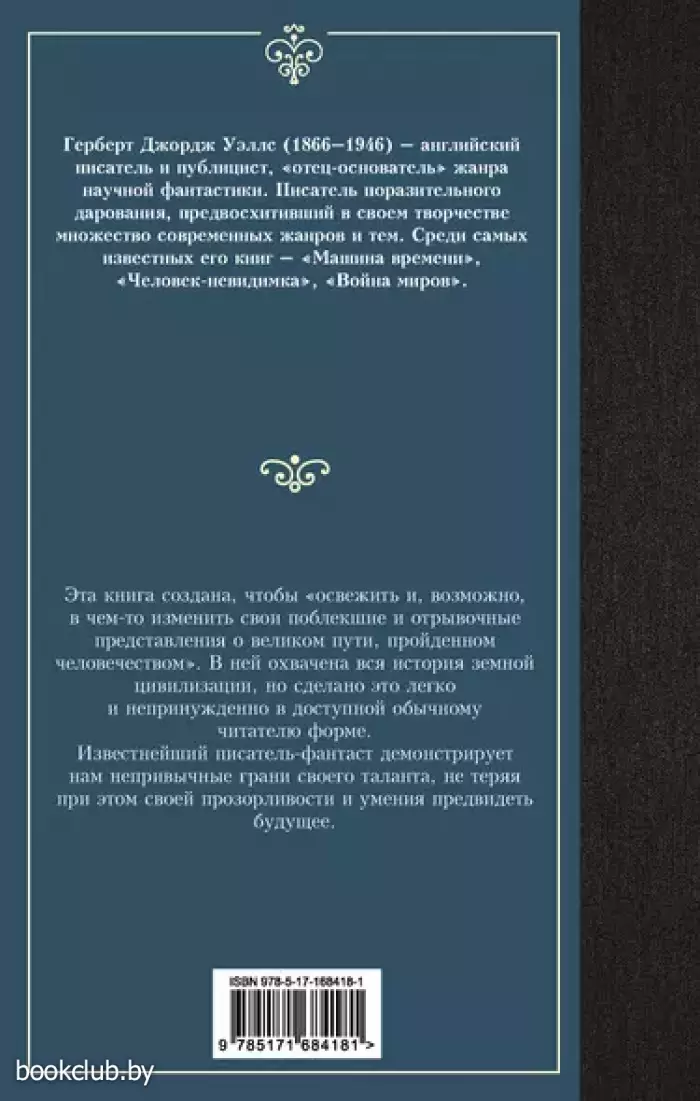 Герберт Джордж Уэллс (1866–1946) – английский писатель и публицист, «отец-основатель» жанра научной фантастики. Писатель поразительного дарования, предвосхитивший в своем творчестве множество современных жанров и тем. Среди самых известных его книг – «Машина времени», «Человек-невидимка», «Война миров».

Эта книга создана, чтобы «освежить и, возможно, в чем-то изменить свои поблекшие и отрывочные представления о великом пути, пройденном человечеством». В ней охвачена вся история земной цивилизации, но сделано это легко и непринужденно в доступной обычному читателю форме.

Известнейший писатель-фантаст демонстрирует нам непривычные грани своего таланта, не теряя при этом своей прозорливости и умения предвидеть будущее.

ISBN 978-5-17-168418-1

9 785171 684181 >

bookclub.by